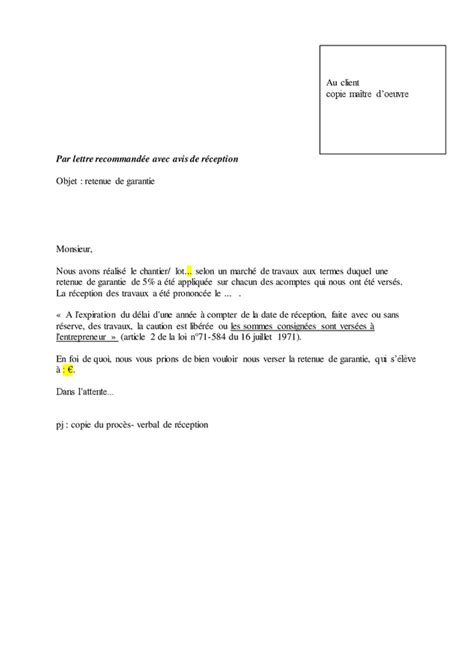 Au client
copie maître d'oeuvre

Par lettre recommandée avec avis de réception

Objet : retenue de garantie

Monsieur,

Nous avons réalisé le chantier/ lot... selon un marché de travaux aux termes duquel une retenue de garantie de 5% a été appliquée sur chacun des acomptes qui nous ont été versés. La réception des travaux a été prononcée le ... .

« A l'expiration du délai d'une année à compter de la date de réception, faite avec ou sans réserve, des travaux, la caution est libérée ou les sommes consignées sont versées à l'entrepreneur » (article 2 de la loi n°71-584 du 16 juillet 1971).

En foi de quoi, nous vous prions de bien vouloir nous verser la retenue de garantie, qui s'élève à : €.

Dans l'attente...

pj : copie du procès- verbal de réception